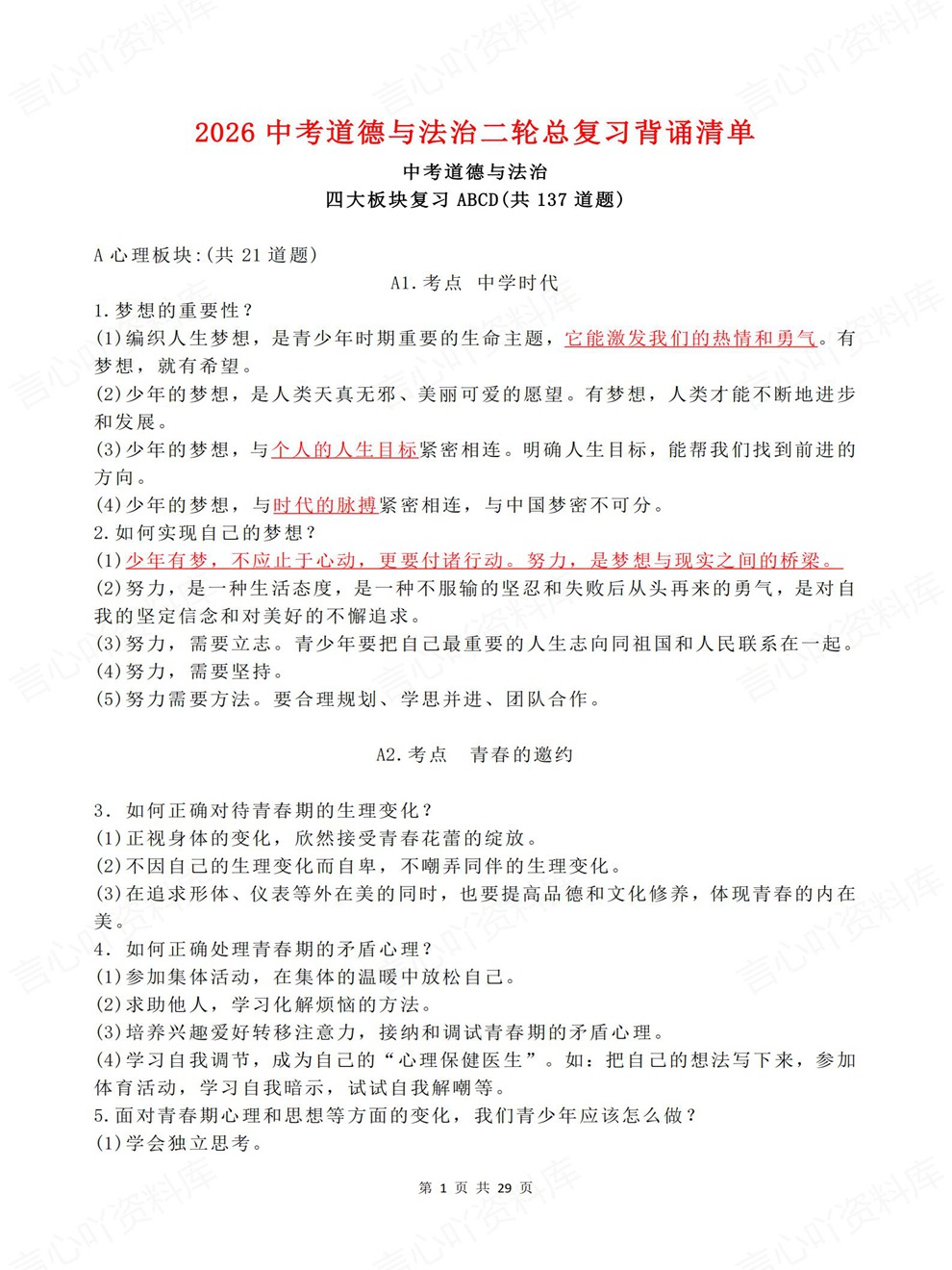 2026中考道德与法治二轮总复习背诵清单

中考道德与法治

四大板块复习ABCD(共137道题)

A心理板块:(共21道题)

A1.考点 中学时代

1.梦想的重要性？

(1)编织人生梦想，是青少年时期重要的生命主题，它能激发我们的热情和勇气。有梦想，就有希望。

(2)少年的梦想，是人类天真无邪、美丽可爱的愿望。有梦想，人类才能不断地进步和发展。

(3)少年的梦想，与个人的人生目标紧密相连。明确人生目标，能帮我们找到前进的方向。

(4)少年的梦想，与时代的脉搏紧密相连，与中国梦密不可分。

2.如何实现自己的梦想？

(1)少年有梦，不应止于心动，更要付诸行动。努力，是梦想与现实之间的桥梁。

(2)努力，是一种生活态度，是一种不服输的坚忍和失败后从头再来的勇气，是对自我的坚定信念和对美好的不懈追求。

(3)努力，需要立志。青少年要把自己最重要的人生志向同祖国和人民联系在一起。

(4)努力，需要坚持。

(5)努力需要方法。要合理规划、学思并进、团队合作。

A2.考点 青春的邀约

3.如何正确对待青春期的生理变化？

(1)正视身体的变化，欣然接受青春花蕾的绽放。

(2)不因自己的生理变化而自卑，不嘲弄同伴的生理变化。

(3)在追求形体、仪表等外在美的同时，也要提高品德和文化修养，体现青春的内在美。

4.如何正确处理青春期的矛盾心理？

(1)参加集体活动，在集体的温暖中放松自己。

(2)求助他人，学习化解烦恼的方法。

(3)培养兴趣爱好转移注意力，接纳和调试青春期的矛盾心理。

(4)学习自我调节，成为自己的“心理保健医生”。如：把自己的想法写下来，参加体育活动，学习自我暗示，试试自我解嘲等。

5.面对青春期心理和思想等方面的变化，我们青少年应该怎么做？

(1)学会独立思考。

第1页 共29页

言心吖资料库